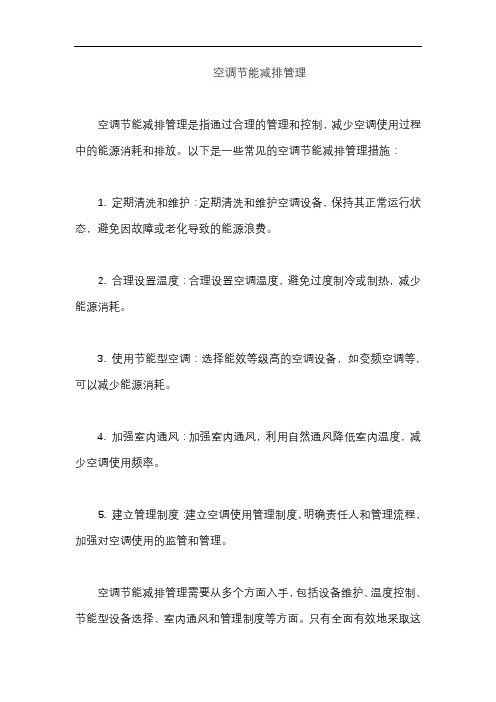 空调节能减排管理

空调节能减排管理是指通过合理的管理和控制，减少空调使用过程中的能源消耗和排放。以下是一些常见的空调节能减排管理措施：

1. 定期清洗和维护：定期清洗和维护空调设备，保持其正常运行状态，避免因故障或老化导致的能源浪费。

2. 合理设置温度：合理设置空调温度，避免过度制冷或制热，减少能源消耗。

3. 使用节能型空调：选择能效等级高的空调设备，如变频空调等，可以减少能源消耗。

4. 加强室内通风：加强室内通风，利用自然通风降低室内温度，减少空调使用频率。

5. 建立管理制度：建立空调使用管理制度，明确责任人和管理流程，加强对空调使用的监管和管理。

空调节能减排管理需要从多个方面入手，包括设备维护、温度控制、节能型设备选择、室内通风和管理制度等方面。只有全面有效地采取这